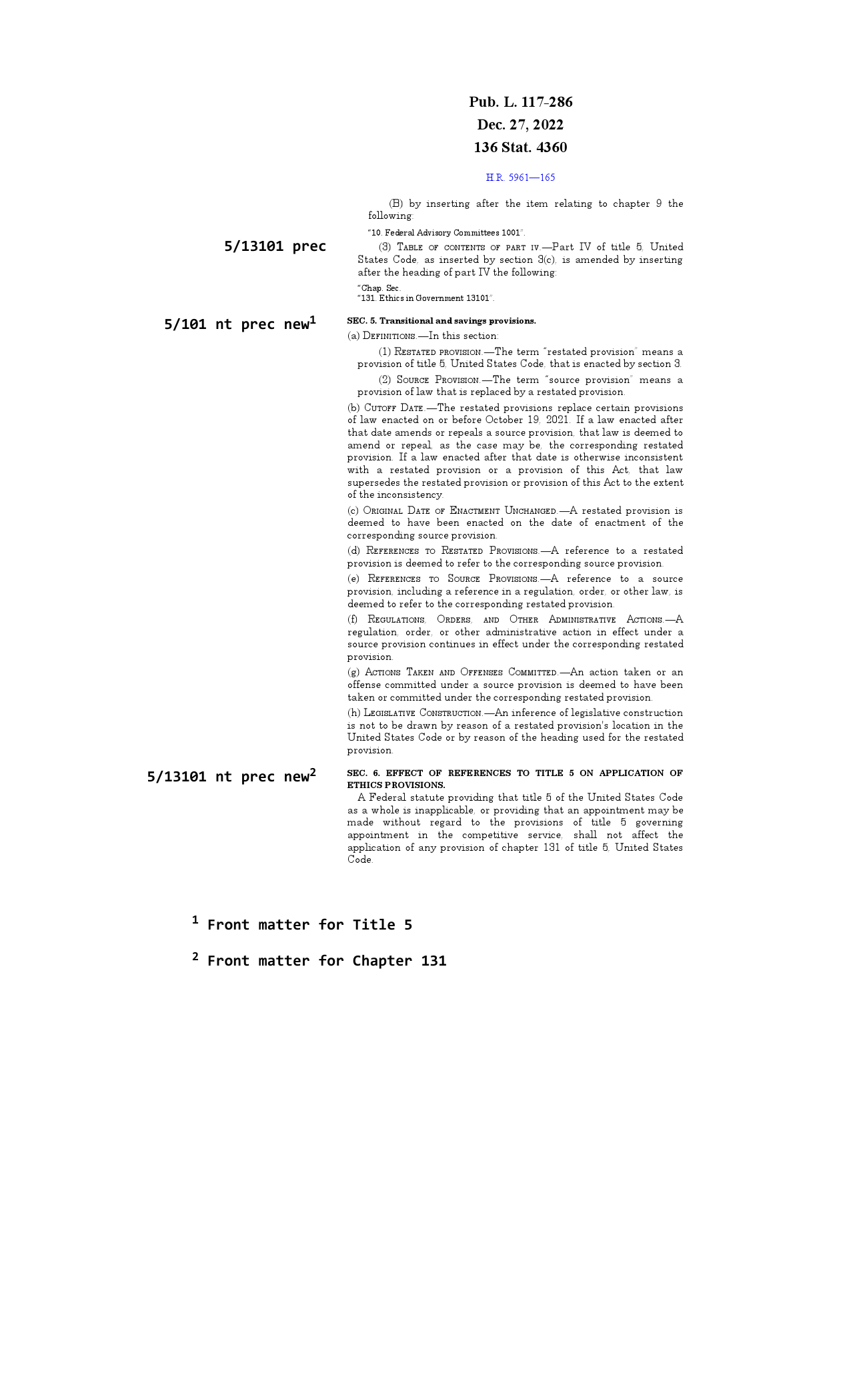 Pub. L. 117-286
Dec. 27, 2022
136 Stat. 4360

H.R. 5961—165

(B) by inserting after the item relating to chapter 9 the following:

"10. Federal Advisory Committees 1001".

5/13101 prec

(3) TABLE OF CONTENTS OF PART IV.—Part IV of title 5, United States Code, as inserted by section 3(c), is amended by inserting after the heading of part IV the following:

"Chap. Sec.
"131. Ethics in Government 13101".

5/101 nt prec new$^1$

SEC. 5. Transitional and savings provisions.

(a) DEFINITIONS.—In this section:

(1) RESTATED PROVISION.—The term "restated provision" means a provision of title 5, United States Code, that is enacted by section 3.

(2) SOURCE PROVISION.—The term "source provision" means a provision of law that is replaced by a restated provision.

(b) CUTOFF DATE.—The restated provisions replace certain provisions of law enacted on or before October 19, 2021. If a law enacted after that date amends or repeals a source provision, that law is deemed to amend or repeal, as the case may be, the corresponding restated provision. If a law enacted after that date is otherwise inconsistent with a restated provision or a provision of this Act, that law supersedes the restated provision or provision of this Act to the extent of the inconsistency.

(c) ORIGINAL DATE OF ENACTMENT UNCHANGED.—A restated provision is deemed to have been enacted on the date of enactment of the corresponding source provision.

(d) REFERENCES TO RESTATED PROVISIONS.—A reference to a restated provision is deemed to refer to the corresponding source provision.

(e) REFERENCES TO SOURCE PROVISIONS.—A reference to a source provision, including a reference in a regulation, order, or other law, is deemed to refer to the corresponding restated provision.

(f) REGULATIONS, ORDERS, AND OTHER ADMINISTRATIVE ACTIONS.—A regulation, order, or other administrative action in effect under a source provision continues in effect under the corresponding restated provision.

(g) ACTIONS TAKEN AND OFFENSES COMMITTED.—An action taken or an offense committed under a source provision is deemed to have been taken or committed under the corresponding restated provision.

(h) LEGISLATIVE CONSTRUCTION.—An inference of legislative construction is not to be drawn by reason of a restated provision's location in the United States Code or by reason of the heading used for the restated provision.

5/13101 nt prec new$^2$

SEC. 6. EFFECT OF REFERENCES TO TITLE 5 ON APPLICATION OF ETHICS PROVISIONS.

A Federal statute providing that title 5 of the United States Code as a whole is inapplicable, or providing that an appointment may be made without regard to the provisions of title 5 governing appointment in the competitive service, shall not affect the application of any provision of chapter 131 of title 5, United States Code.

$^1$ Front matter for Title 5

$^2$ Front matter for Chapter 131